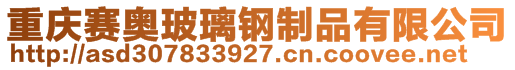 重庆赛奥玻璃钢制品有限公司
http://asd307833927.cn.coovee.net